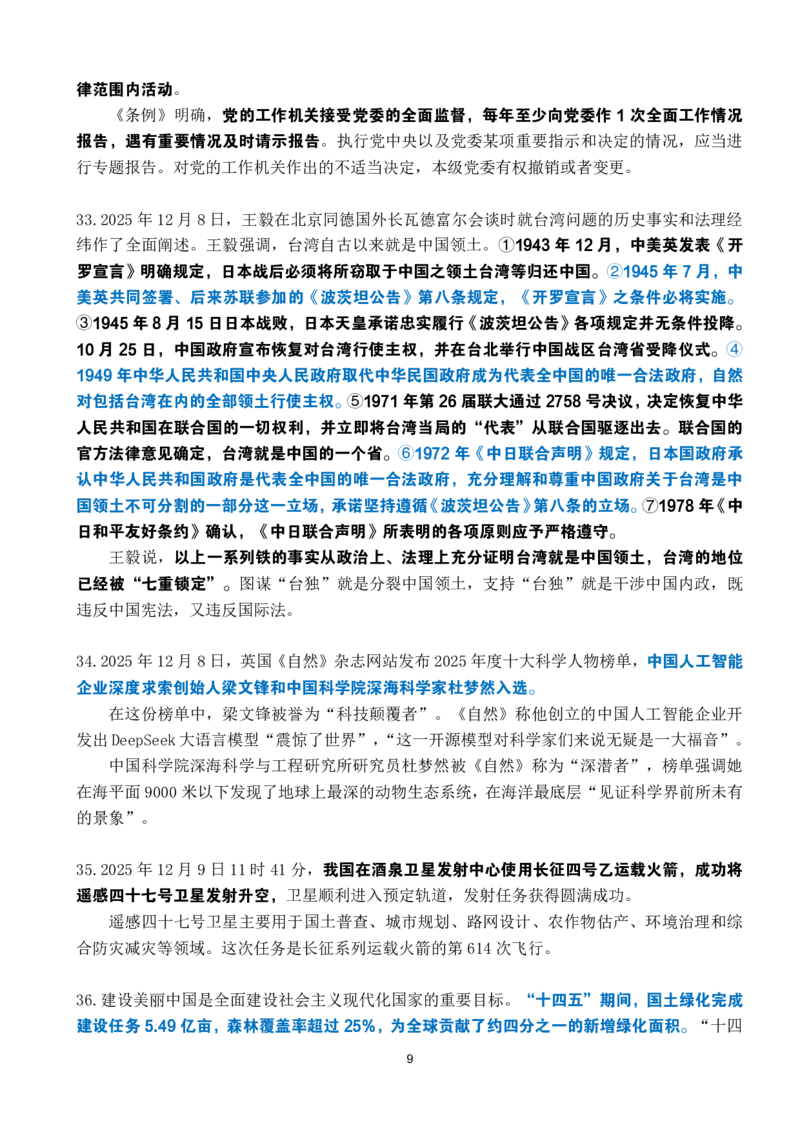 律范围内活动。

《条例》明确，党的工作机关接受党委的全面监督，每年至少向党委作 1 次全面工作情况报告，遇有重要情况及时请示报告。执行党中央以及党委某项重要指示和决定的情况，应当进行专题报告。对党的工作机关作出的不适当决定，本级党委有权撤销或者变更。

33. 2025 年 12 月 8 日，王毅在北京同德国外长瓦德富尔会谈时就台湾问题的历史事实和法理经纬作了全面阐述。王毅强调，台湾自古以来就是中国领土。①1943 年 12 月，中美英发表《开罗宣言》明确规定，日本战后必须将所窃取于中国之领土台湾等归还中国。②1945 年 7 月，中美英共同签署、后来苏联参加的《波茨坦公告》第八条规定，《开罗宣言》之条件必将实施。③1945 年 8 月 15 日日本战败，日本天皇承诺忠实履行《波茨坦公告》各项规定并无条件投降。10 月 25 日，中国政府宣布恢复对台湾行使主权，并在台北举行中国战区台湾省受降仪式。④1949 年中华人民共和国中央人民政府取代中华民国政府成为代表全中国的唯一合法政府，自然对包括台湾在内的全部领土行使主权。⑤1971 年第 26 届联大通过 2758 号决议，决定恢复中华人民共和国在联合国的一切权利，并立即将台湾当局的“代表”从联合国驱逐出去。联合国的官方法律意见确定，台湾就是中国的一个省。⑥1972 年《中日联合声明》规定，日本国政府承认中华人民共和国政府是代表全中国的唯一合法政府，充分理解和尊重中国政府关于台湾是中国领土不可分割的一部分这一立场，承诺坚持遵循《波茨坦公告》第八条的立场。⑦1978 年《中日和平友好条约》确认，《中日联合声明》所表明的各项原则应予严格遵守。

王毅说，以上一系列铁的事实从政治上、法理上充分证明台湾就是中国领土，台湾的地位已经被“七重锁定”。图谋“台独”就是分裂中国领土，支持“台独”就是干涉中国内政，既违反中国宪法，又违反国际法。

34. 2025 年 12 月 8 日，英国《自然》杂志网站发布 2025 年度十大科学人物榜单，中国人工智能企业深度求索创始人梁文锋和中国科学院深海科学家杜梦然入选。

在这份榜单中，梁文锋被誉为“科技颠覆者”。《自然》称他创立的中国人工智能企业开发出 DeepSeek 大语言模型“震惊了世界”，“这一开源模型对科学家们来说无疑是一大福音”。

中国科学院深海科学与工程研究所研究员杜梦然被《自然》称为“深潜者”，榜单强调她在海平面 9000 米以下发现了地球上最深的动物生态系统，在海洋最底层“见证科学界前所未有的景象”。

35. 2025 年 12 月 9 日 11 时 41 分，我国在酒泉卫星发射中心使用长征四号乙运载火箭，成功将遥感四十七号卫星发射升空，卫星顺利进入预定轨道，发射任务获得圆满成功。

遥感四十七号卫星主要用于国土普查、城市规划、路网设计、农作物估产、环境治理和综合防灾减灾等领域。这次任务是长征系列运载火箭的第 614 次飞行。

36. 建设美丽中国是全面建设社会主义现代化国家的重要目标。“十四五”期间，国土绿化完成建设任务 5.49 亿亩，森林覆盖率超过 25%，为全球贡献了约四分之一的新增绿化面积。“十四

9